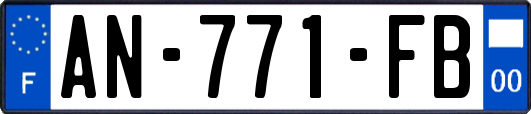 F
AN-771-FB
00